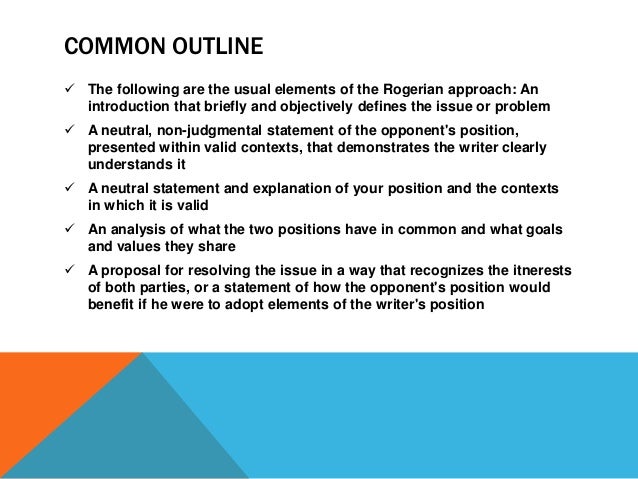 COMMON OUTLINE

✓ The following are the usual elements of the Rogerian approach: An introduction that briefly and objectively defines the issue or problem

✓ A neutral, non-judgmental statement of the opponent's position, presented within valid contexts, that demonstrates the writer clearly understands it

✓ A neutral statement and explanation of your position and the contexts in which it is valid

✓ An analysis of what the two positions have in common and what goals and values they share

✓ A proposal for resolving the issue in a way that recognizes the itnerests of both parties, or a statement of how the opponent's position would benefit if he were to adopt elements of the writer's position